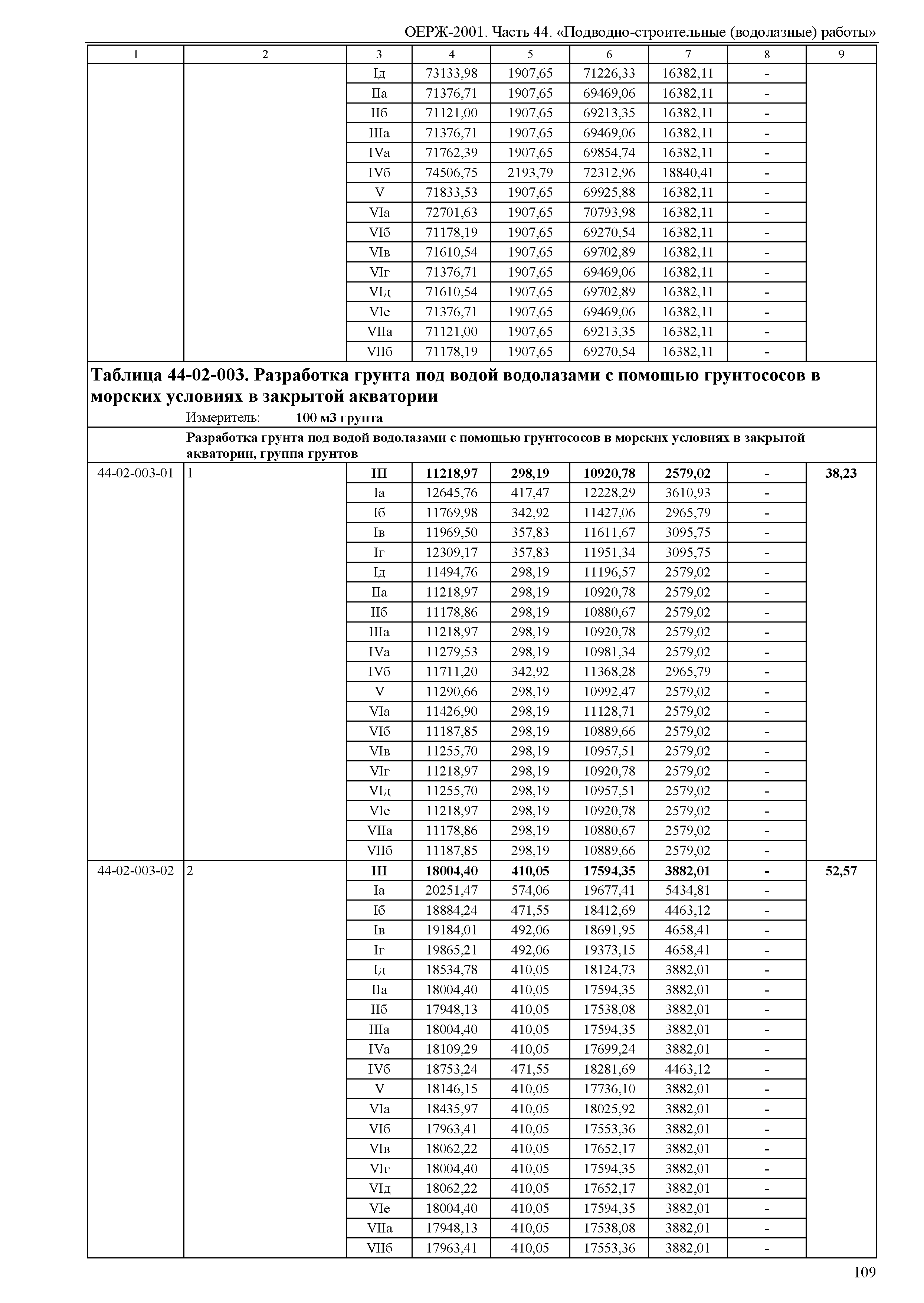 ОЕРЖ-2001. Часть 44. «Подводно-строительные (водолазные) работы»

| 1 | 2 | 3 | 4 | 5 | 6 | 7 | 8 | 9 |
|---|---|---|---|---|---|---|---|---|
| | | Iд | 73133,98 | 1907,65 | 71226,33 | 16382,11 | - | |
| | | IIа | 71376,71 | 1907,65 | 69469,06 | 16382,11 | - | |
| | | IIб | 71121,00 | 1907,65 | 69213,35 | 16382,11 | - | |
| | | IIIа | 71376,71 | 1907,65 | 69469,06 | 16382,11 | - | |
| | | IVа | 71762,39 | 1907,65 | 69854,74 | 16382,11 | - | |
| | | IVб | 74506,75 | 2193,79 | 72312,96 | 18840,41 | - | |
| | | V | 71833,53 | 1907,65 | 69925,88 | 16382,11 | - | |
| | | VIа | 72701,63 | 1907,65 | 70793,98 | 16382,11 | - | |
| | | VIб | 71178,19 | 1907,65 | 69270,54 | 16382,11 | - | |
| | | VIв | 71610,54 | 1907,65 | 69702,89 | 16382,11 | - | |
| | | VIг | 71376,71 | 1907,65 | 69469,06 | 16382,11 | - | |
| | | VIд | 71610,54 | 1907,65 | 69702,89 | 16382,11 | - | |
| | | VIе | 71376,71 | 1907,65 | 69469,06 | 16382,11 | - | |
| | | VIIа | 71121,00 | 1907,65 | 69213,35 | 16382,11 | - | |
| | | VIIб | 71178,19 | 1907,65 | 69270,54 | 16382,11 | - | |

Таблица 44-02-003. Разработка грунта под водой водолазами с помощью грунтососов в морских условиях в закрытой акватории
Измеритель: 100 м3 грунта

Разработка грунта под водой водолазами с помощью грунтососов в морских условиях в закрытой акватории, группа грунтов

| | | | | | | | | |
|---|---|---|---|---|---|---|---|---|
| 44-02-003-01 | 1 | III | 11218,97 | 298,19 | 10920,78 | 2579,02 | - | 38,23 |
| | | Iа | 12645,76 | 417,47 | 12228,29 | 3610,93 | - | |
| | | Iб | 11769,98 | 342,92 | 11427,06 | 2965,79 | - | |
| | | Iв | 11969,50 | 357,83 | 11611,67 | 3095,75 | - | |
| | | Iг | 12309,17 | 357,83 | 11951,34 | 3095,75 | - | |
| | | Iд | 11494,76 | 298,19 | 11196,57 | 2579,02 | - | |
| | | IIа | 11218,97 | 298,19 | 10920,78 | 2579,02 | - | |
| | | IIб | 11178,86 | 298,19 | 10880,67 | 2579,02 | - | |
| | | IIIа | 11218,97 | 298,19 | 10920,78 | 2579,02 | - | |
| | | IVа | 11279,53 | 298,19 | 10981,34 | 2579,02 | - | |
| | | IVб | 11711,20 | 342,92 | 11368,28 | 2965,79 | - | |
| | | V | 11290,66 | 298,19 | 10992,47 | 2579,02 | - | |
| | | VIа | 11426,90 | 298,19 | 11128,71 | 2579,02 | - | |
| | | VIб | 11187,85 | 298,19 | 10889,66 | 2579,02 | - | |
| | | VIв | 11255,70 | 298,19 | 10957,51 | 2579,02 | - | |
| | | VIг | 11218,97 | 298,19 | 10920,78 | 2579,02 | - | |
| | | VIд | 11255,70 | 298,19 | 10957,51 | 2579,02 | - | |
| | | VIе | 11218,97 | 298,19 | 10920,78 | 2579,02 | - | |
| | | VIIа | 11178,86 | 298,19 | 10880,67 | 2579,02 | - | |
| | | VIIб | 11187,85 | 298,19 | 10889,66 | 2579,02 | - | |
| 44-02-003-02 | 2 | III | 18004,40 | 410,05 | 17594,35 | 3882,01 | - | 52,57 |
| | | Iа | 20251,47 | 574,06 | 19677,41 | 5434,81 | - | |
| | | Iб | 18884,24 | 471,55 | 18412,69 | 4463,12 | - | |
| | | Iв | 19184,01 | 492,06 | 18691,95 | 4658,41 | - | |
| | | Iг | 19865,21 | 492,06 | 19373,15 | 4658,41 | - | |
| | | Iд | 18534,78 | 410,05 | 18124,73 | 3882,01 | - | |
| | | IIа | 18004,40 | 410,05 | 17594,35 | 3882,01 | - | |
| | | IIб | 17948,13 | 410,05 | 17538,08 | 3882,01 | - | |
| | | IIIа | 18004,40 | 410,05 | 17594,35 | 3882,01 | - | |
| | | IVа | 18109,29 | 410,05 | 17699,24 | 3882,01 | - | |
| | | IVб | 18753,24 | 471,55 | 18281,69 | 4463,12 | - | |
| | | V | 18146,15 | 410,05 | 17736,10 | 3882,01 | - | |
| | | VIа | 18435,97 | 410,05 | 18025,92 | 3882,01 | - | |
| | | VIб | 17963,41 | 410,05 | 17553,36 | 3882,01 | - | |
| | | VIв | 18062,22 | 410,05 | 17652,17 | 3882,01 | - | |
| | | VIг | 18004,40 | 410,05 | 17594,35 | 3882,01 | - | |
| | | VIд | 18062,22 | 410,05 | 17652,17 | 3882,01 | - | |
| | | VIе | 18004,40 | 410,05 | 17594,35 | 3882,01 | - | |
| | | VIIа | 17948,13 | 410,05 | 17538,08 | 3882,01 | - | |
| | | VIIб | 17963,41 | 410,05 | 17553,36 | 3882,01 | - | |

109